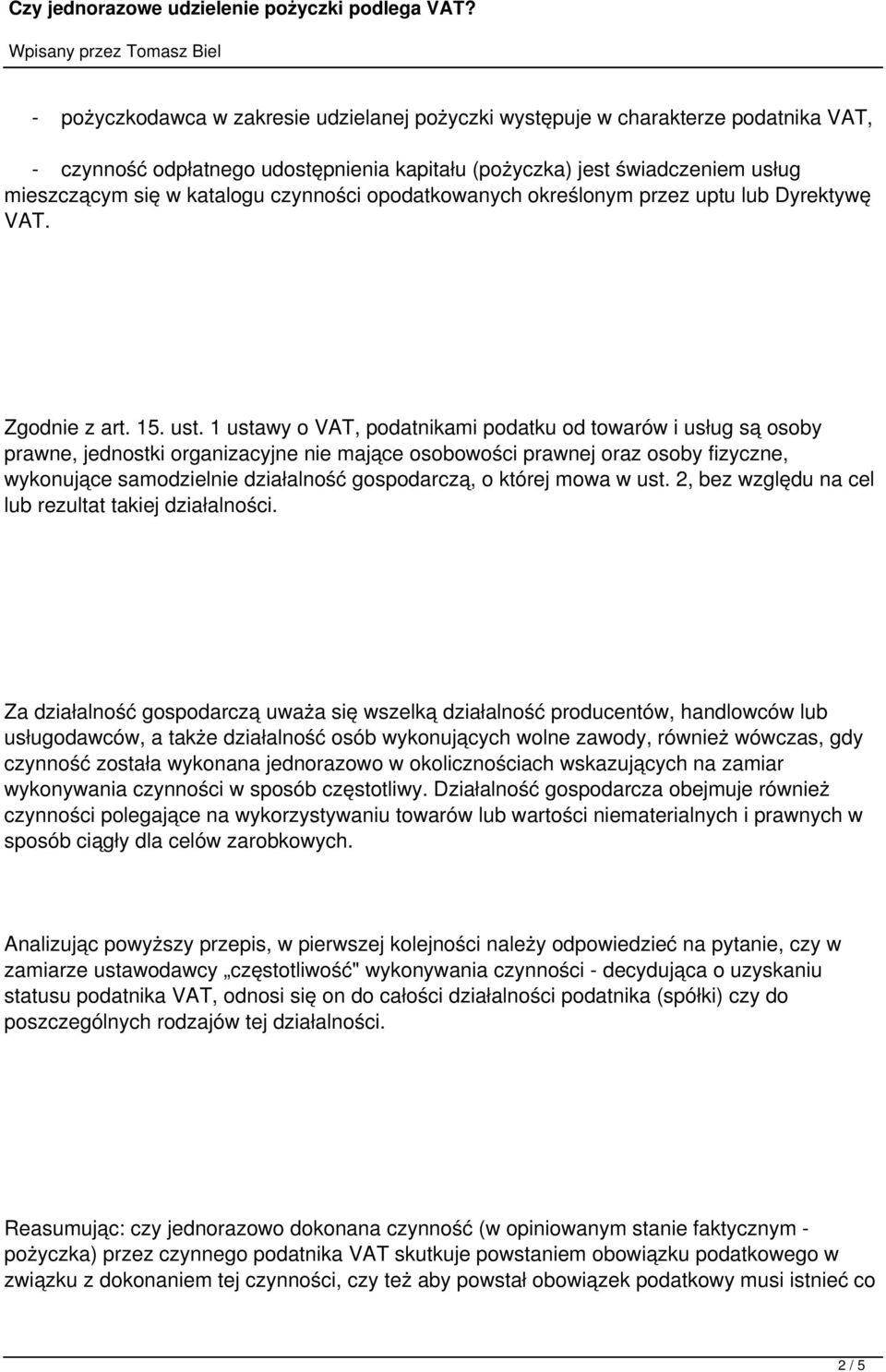 Czy jednorazowe udzielenie pożyczki podlega VAT?

Wpisany przez Tomasz Biel

- pożyczkodawca w zakresie udzielanej pożyczki występuje w charakterze podatnika VAT,

- czynność odpłatnego udostępnienia kapitału (pożyczka) jest świadczeniem usług mieszczącym się w katalogu czynności opodatkowanych określonym przez uptu lub Dyrektywę VAT.

Zgodnie z art. 15. ust. 1 ustawy o VAT, podatnikami podatku od towarów i usług są osoby prawne, jednostki organizacyjne nie mające osobowości prawnej oraz osoby fizyczne, wykonujące samodzielnie działalność gospodarczą, o której mowa w ust. 2, bez względu na cel lub rezultat takiej działalności.

Za działalność gospodarczą uważa się wszelką działalność producentów, handlowców lub usługodawców, a także działalność osób wykonujących wolne zawody, również wówczas, gdy czynność została wykonana jednorazowo w okolicznościach wskazujących na zamiar wykonywania czynności w sposób częstotliwy. Działalność gospodarcza obejmuje również czynności polegające na wykorzystywaniu towarów lub wartości niematerialnych i prawnych w sposób ciągły dla celów zarobkowych.

Analizując powyższy przepis, w pierwszej kolejności należy odpowiedzieć na pytanie, czy w zamiarze ustawodawcy „częstotliwość" wykonywania czynności - decydująca o uzyskaniu statusu podatnika VAT, odnosi się on do całości działalności podatnika (spółki) czy do poszczególnych rodzajów tej działalności.

Reasumując: czy jednorazowo dokonana czynność (w opiniowanym stanie faktycznym - pożyczka) przez czynnego podatnika VAT skutkuje powstaniem obowiązku podatkowego w związku z dokonaniem tej czynności, czy też aby powstał obowiązek podatkowy musi istnieć co

2 / 5